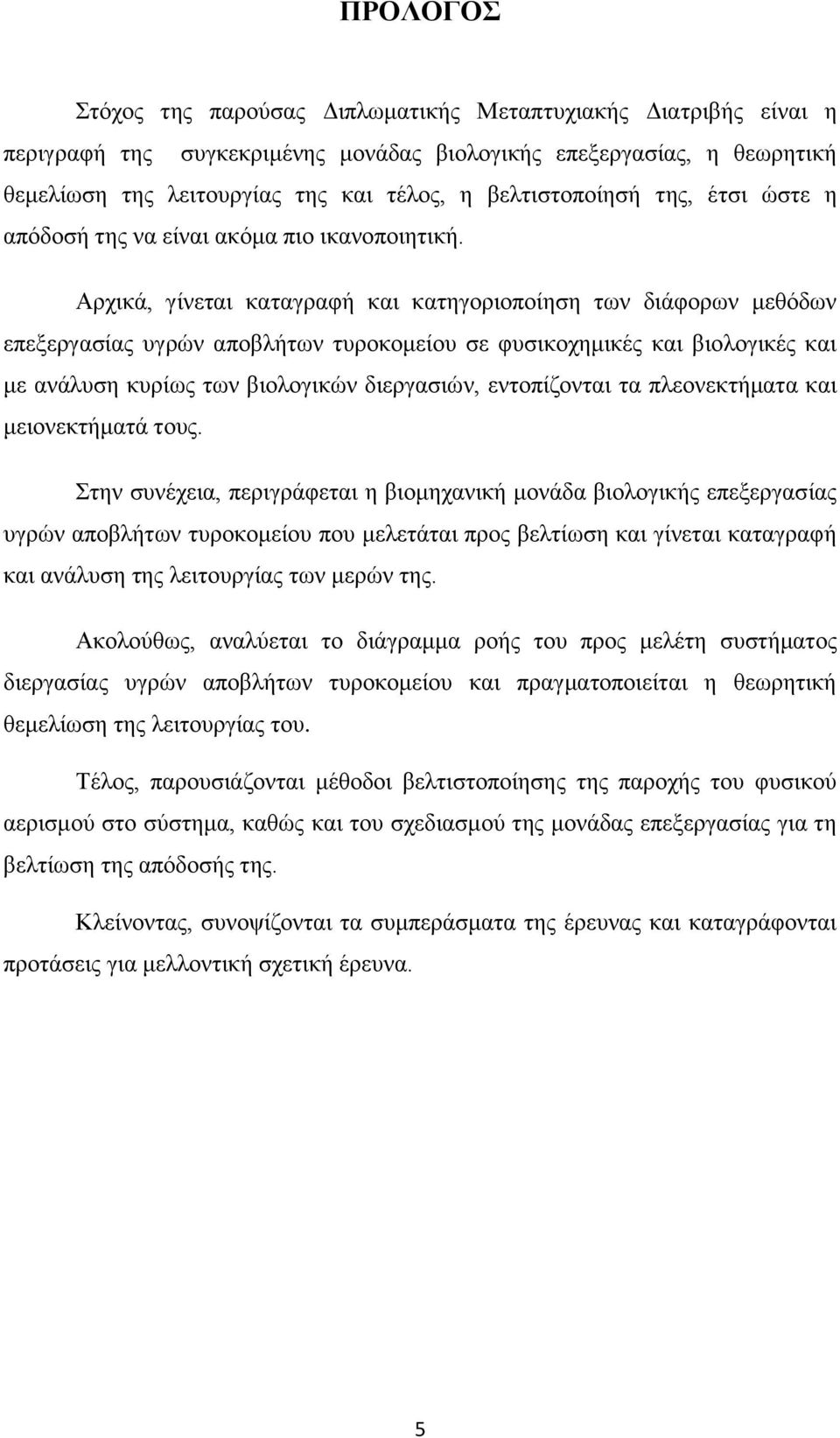 ΠΡΟΛΟΓΟΣ

Στόχος της παρούσας Διπλωματικής Μεταπτυχιακής Διατριβής είναι η περιγραφή της συγκεκριμένης μονάδας βιολογικής επεξεργασίας, η θεωρητική θεμελίωση της λειτουργίας της και τέλος, η βελτιστοποίησή της, έτσι ώστε η απόδοσή της να είναι ακόμα πιο ικανοποιητική.

Αρχικά, γίνεται καταγραφή και κατηγοριοποίηση των διάφορων μεθόδων επεξεργασίας υγρών αποβλήτων τυροκομείου σε φυσικοχημικές και βιολογικές και με ανάλυση κυρίως των βιολογικών διεργασιών, εντοπίζονται τα πλεονεκτήματα και μειονεκτήματά τους.

Στην συνέχεια, περιγράφεται η βιομηχανική μονάδα βιολογικής επεξεργασίας υγρών αποβλήτων τυροκομείου που μελετάται προς βελτίωση και γίνεται καταγραφή και ανάλυση της λειτουργίας των μερών της.

Ακολούθως, αναλύεται το διάγραμμα ροής του προς μελέτη συστήματος διεργασίας υγρών αποβλήτων τυροκομείου και πραγματοποιείται η θεωρητική θεμελίωση της λειτουργίας του.

Τέλος, παρουσιάζονται μέθοδοι βελτιστοποίησης της παροχής του φυσικού αερισμού στο σύστημα, καθώς και του σχεδιασμού της μονάδας επεξεργασίας για τη βελτίωση της απόδοσής της.

Κλείνοντας, συνοψίζονται τα συμπεράσματα της έρευνας και καταγράφονται προτάσεις για μελλοντική σχετική έρευνα.

5